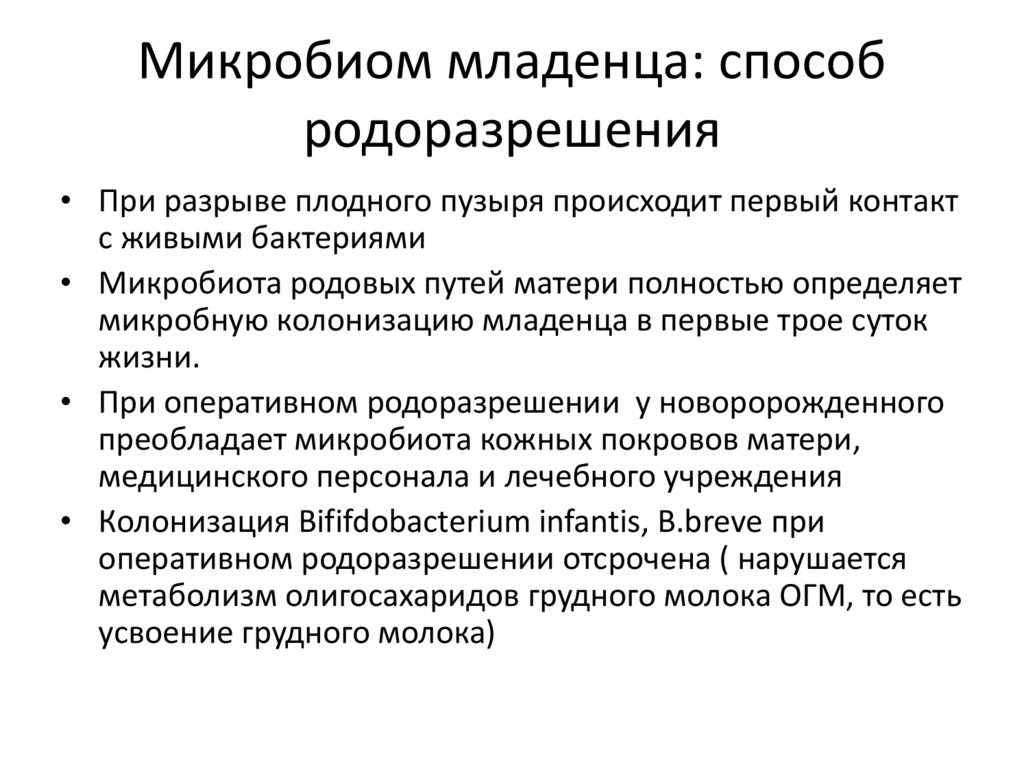 Микробиом младенца: способ родоразрешения

• При разрыве плодного пузыря происходит первый контакт с живыми бактериями

• Микробиота родовых путей матери полностью определяет микробную колонизацию младенца в первые трое суток жизни.

• При оперативном родоразрешении у новоророжденного преобладает микробиота кожных покровов матери, медицинского персонала и лечебного учреждения

• Колонизация Bififdobacterium infantis, B.breve при оперативном родоразрешении отсрочена ( нарушается метаболизм олигосахаридов грудного молока ОГМ, то есть усвоение грудного молока)